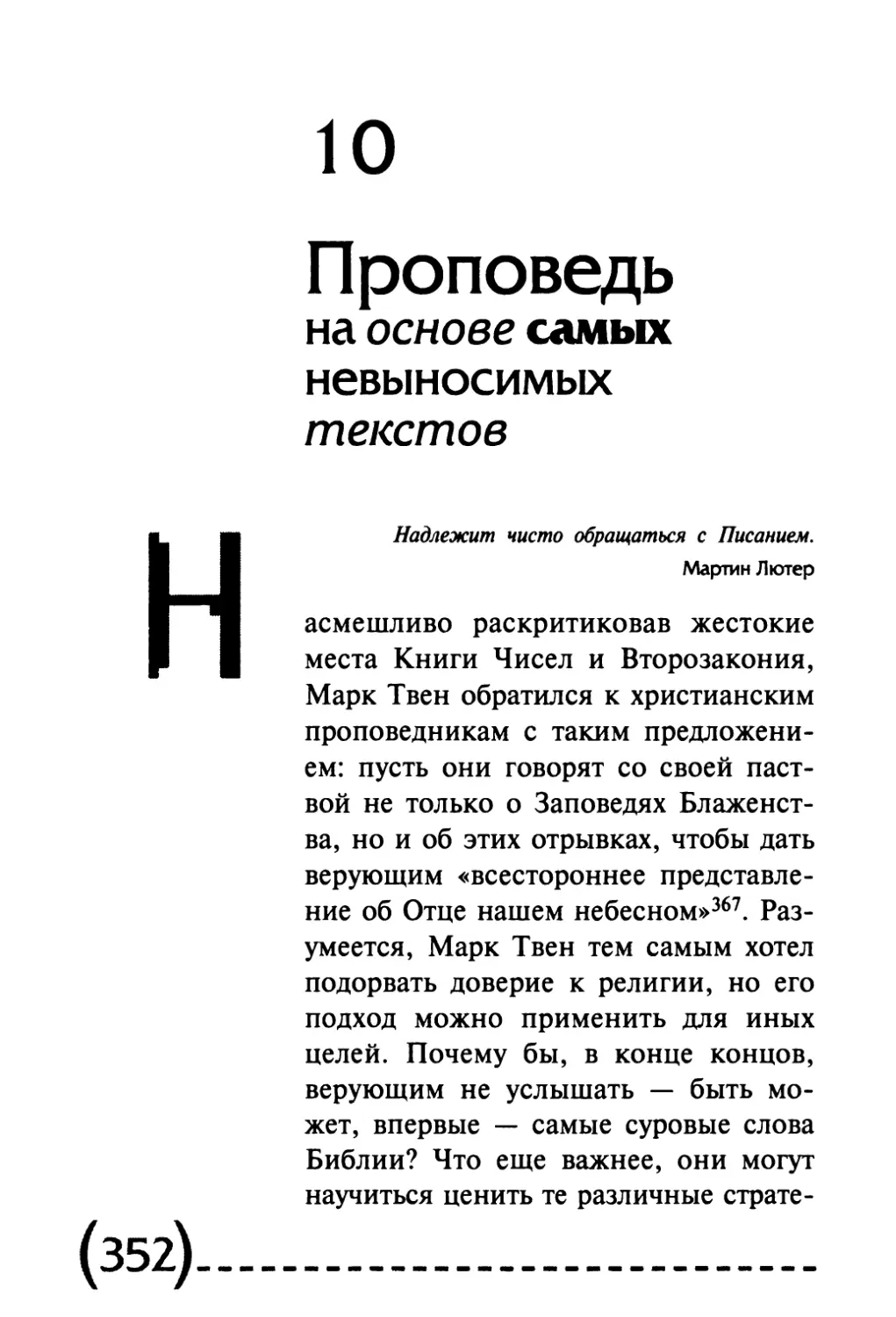 10

Проповедь
на основе самых
невыносимых
текстов

Надлежит чисто обращаться с Писанием.
Мартин Лютер

Насмешливо раскритиковав жестокие места Книги Чисел и Второзакония, Марк Твен обратился к христианским проповедникам с таким предложением: пусть они говорят со своей паствой не только о Заповедях Блаженства, но и об этих отрывках, чтобы дать верующим «всестороннее представление об Отце нашем небесном»$^{367}$. Разумеется, Марк Твен тем самым хотел подорвать доверие к религии, но его подход можно применить для иных целей. Почему бы, в конце концов, верующим не услышать — быть может, впервые — самые суровые слова Библии? Что еще важнее, они могут научиться ценить те различные страте-

(352)